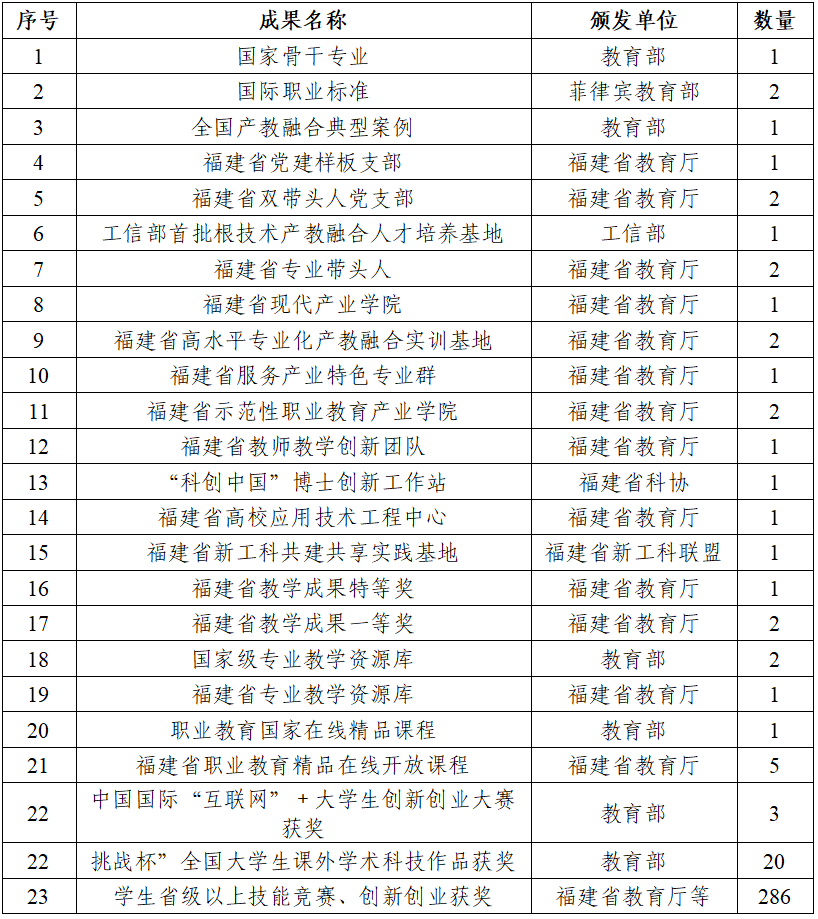 | 序号 | 成果名称 | 颁发单位 | 数量 |
|---|---|---|---|
| 1 | 国家骨干专业 | 教育部 | 1 |
| 2 | 国际职业标准 | 菲律宾教育部 | 2 |
| 3 | 全国产教融合典型案例 | 教育部 | 1 |
| 4 | 福建省党建样板支部 | 福建省教育厅 | 1 |
| 5 | 福建省双带头人党支部 | 福建省教育厅 | 2 |
| 6 | 工信部首批根技术产教融合人才培养基地 | 工信部 | 1 |
| 7 | 福建省专业带头人 | 福建省教育厅 | 2 |
| 8 | 福建省现代产业学院 | 福建省教育厅 | 1 |
| 9 | 福建省高水平专业化产教融合实训基地 | 福建省教育厅 | 2 |
| 10 | 福建省服务产业特色专业群 | 福建省教育厅 | 1 |
| 11 | 福建省示范性职业教育产业学院 | 福建省教育厅 | 2 |
| 12 | 福建省教师教学创新团队 | 福建省教育厅 | 1 |
| 13 | “科创中国”博士创新工作站 | 福建省科协 | 1 |
| 14 | 福建省高校应用技术工程中心 | 福建省教育厅 | 1 |
| 15 | 福建省新工科共建共享实践基地 | 福建省新工科联盟 | 1 |
| 16 | 福建省教学成果特等奖 | 福建省教育厅 | 1 |
| 17 | 福建省教学成果一等奖 | 福建省教育厅 | 2 |
| 18 | 国家级专业教学资源库 | 教育部 | 2 |
| 19 | 福建省专业教学资源库 | 福建省教育厅 | 1 |
| 20 | 职业教育国家在线精品课程 | 教育部 | 1 |
| 21 | 福建省职业教育精品在线开放课程 | 福建省教育厅 | 5 |
| 22 | 中国国际“互联网”+大学生创新创业大赛获奖 | 教育部 | 3 |
| 22 | 挑战杯”全国大学生课外学术科技作品获奖 | 教育部 | 20 |
| 23 | 学生省级以上技能竞赛、创新创业获奖 | 福建省教育厅等 | 286 |